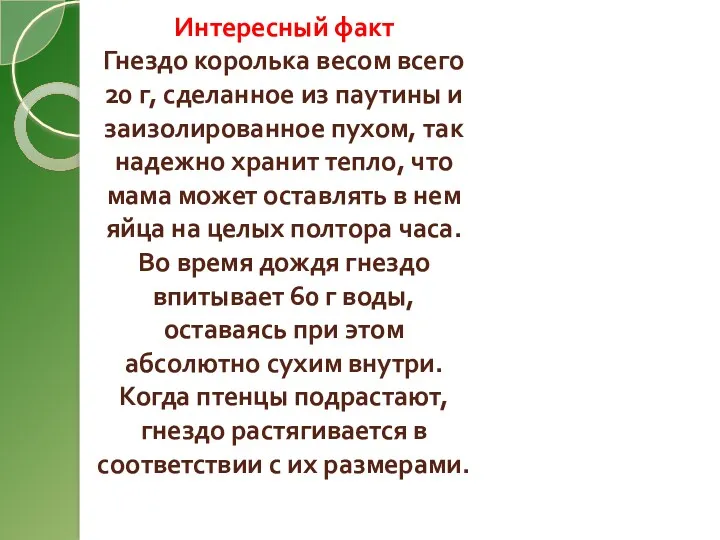 Интересный факт
Гнездо королька весом всего 20 г, сделанное из паутины и заизолированное пухом, так надежно хранит тепло, что мама может оставлять в нем яйца на целых полтора часа. Во время дождя гнездо впитывает 60 г воды, оставаясь при этом абсолютно сухим внутри. Когда птенцы подрастают, гнездо растягивается в соответствии с их размерами.